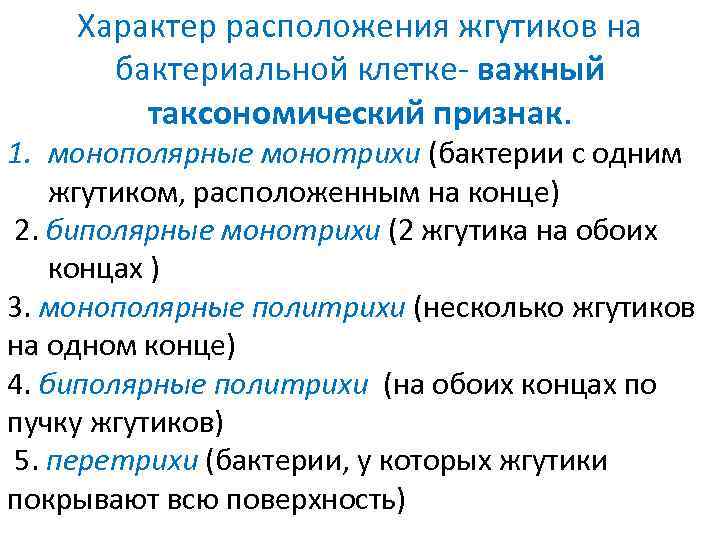 Характер расположения жгутиков на бактериальной клетке- важный таксономический признак.

1. монополярные монотрихи (бактерии с одним жгутиком, расположенным на конце)

2. биполярные монотрихи (2 жгутика на обоих концах )

3. монополярные политрихи (несколько жгутиков на одном конце)

4. биполярные политрихи (на обоих концах по пучку жгутиков)

5. перетрихи (бактерии, у которых жгутики покрывают всю поверхность)